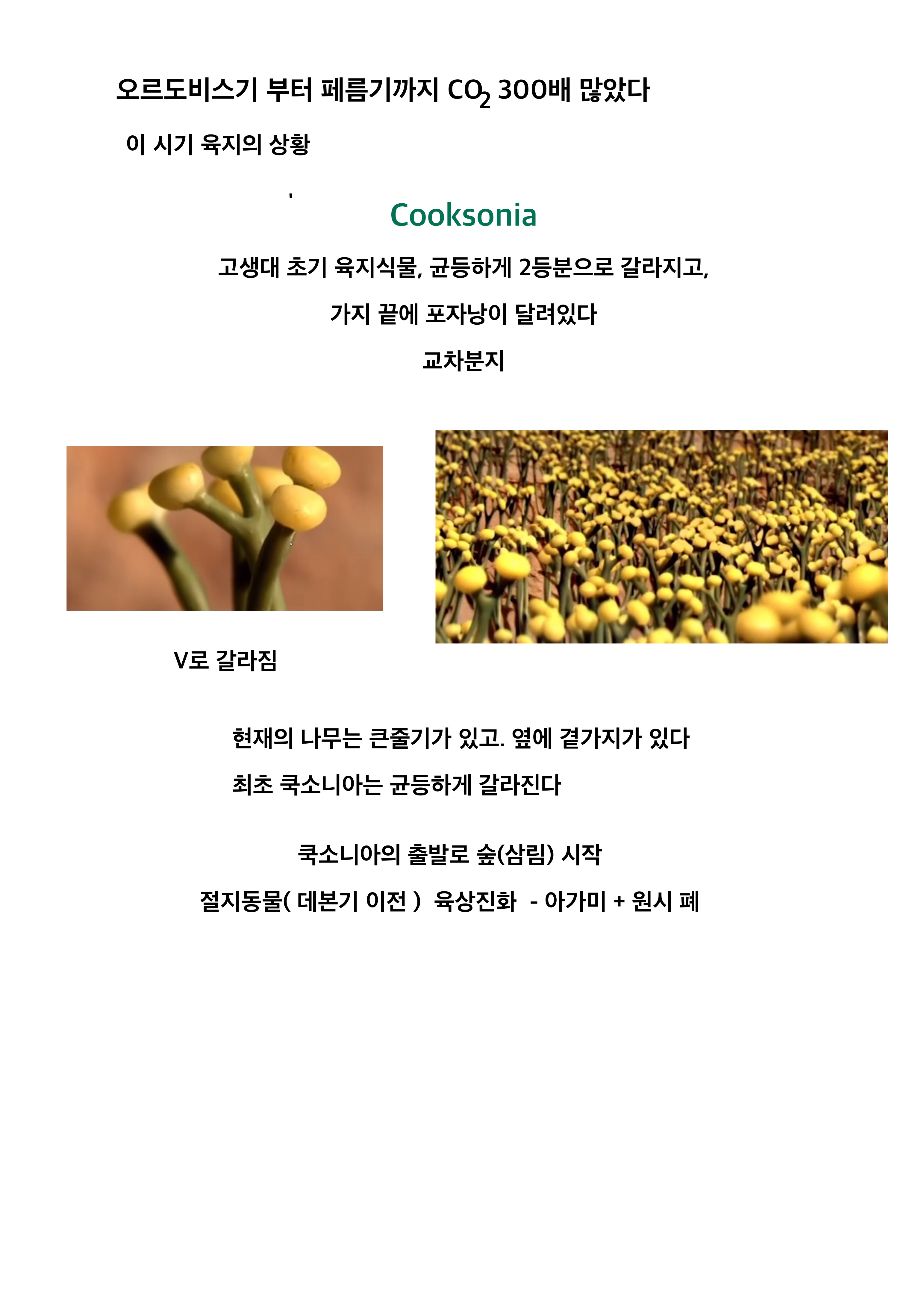 오르도비스기 부터 페름기까지 $CO_2$ 300배 많았다

이 시기 육지의 상황

'

Cooksonia

고생대 초기 육지식물, 균등하게 2등분으로 갈라지고,

가지 끝에 포자낭이 달려있다

교차분지

V로 갈라짐

현재의 나무는 큰줄기가 있고. 옆에 곁가지가 있다

최초 쿡소니아는 균등하게 갈라진다

쿡소니아의 출발로 숲(삼림) 시작

절지동물( 데본기 이전 ) 육상진화 - 아가미 + 원시 폐